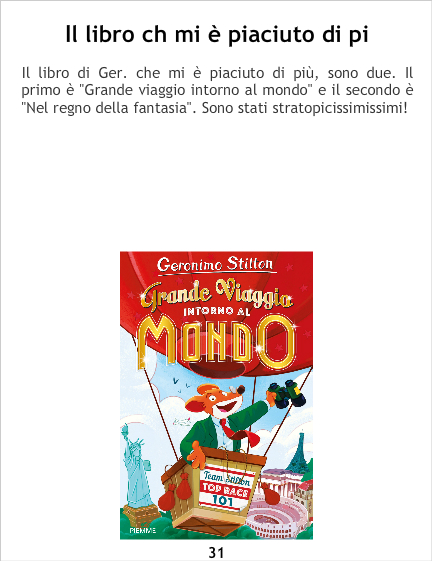 Il libro ch mi è piaciuto di pi

Il libro di Ger. che mi è piaciuto di più, sono due. Il primo è "Grande viaggio intorno al mondo" e il secondo è "Nel regno della fantasia". Sono stati stratopicissimissimi!

Geronimo Stilton
Grande Viaggio
INTORNO AL
MONDO
Team Stilton
TOP RACE
101
PIEMME

31